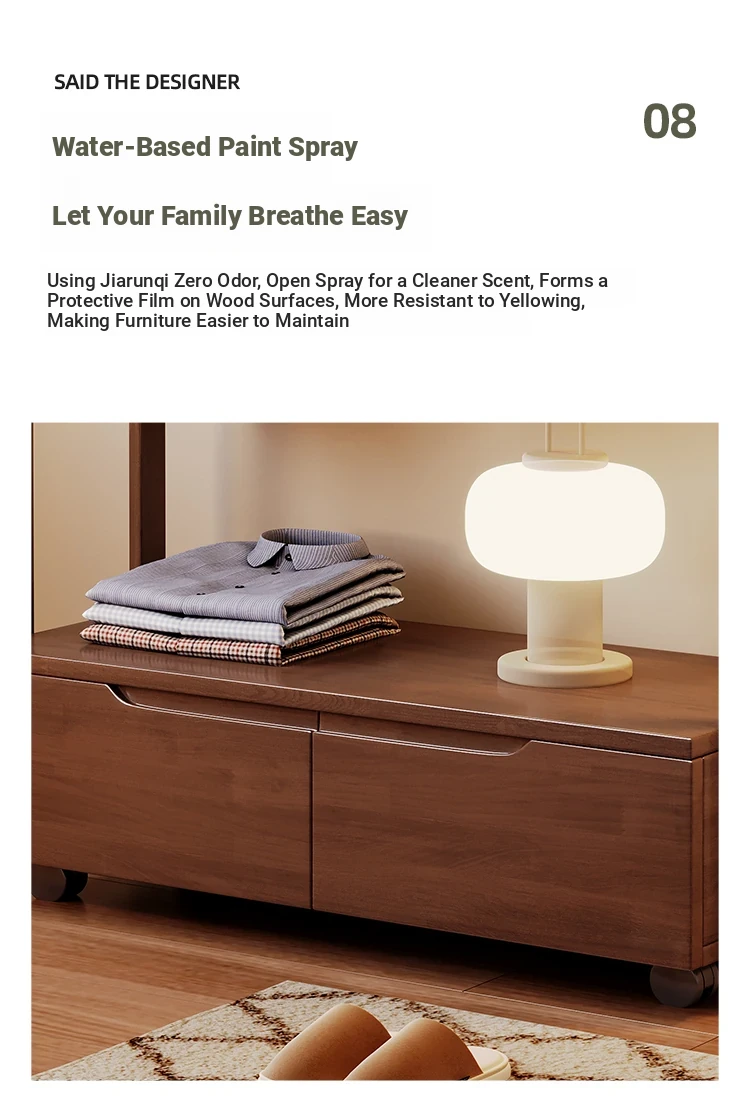 SAID THE DESIGNER

08

Water-Based Paint Spray

Let Your Family Breathe Easy

Using Jiarunqi Zero Odor, Open Spray for a Cleaner Scent, Forms a Protective Film on Wood Surfaces, More Resistant to Yellowing, Making Furniture Easier to Maintain